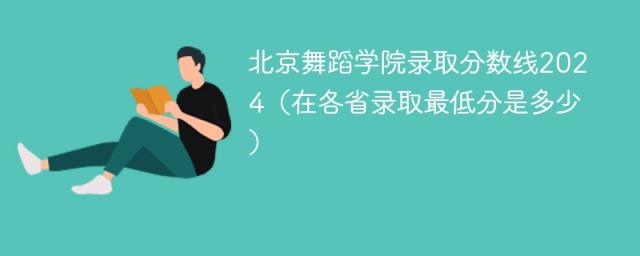 北京舞蹈学院录取分数线2024（在各省录取最低分是多少）